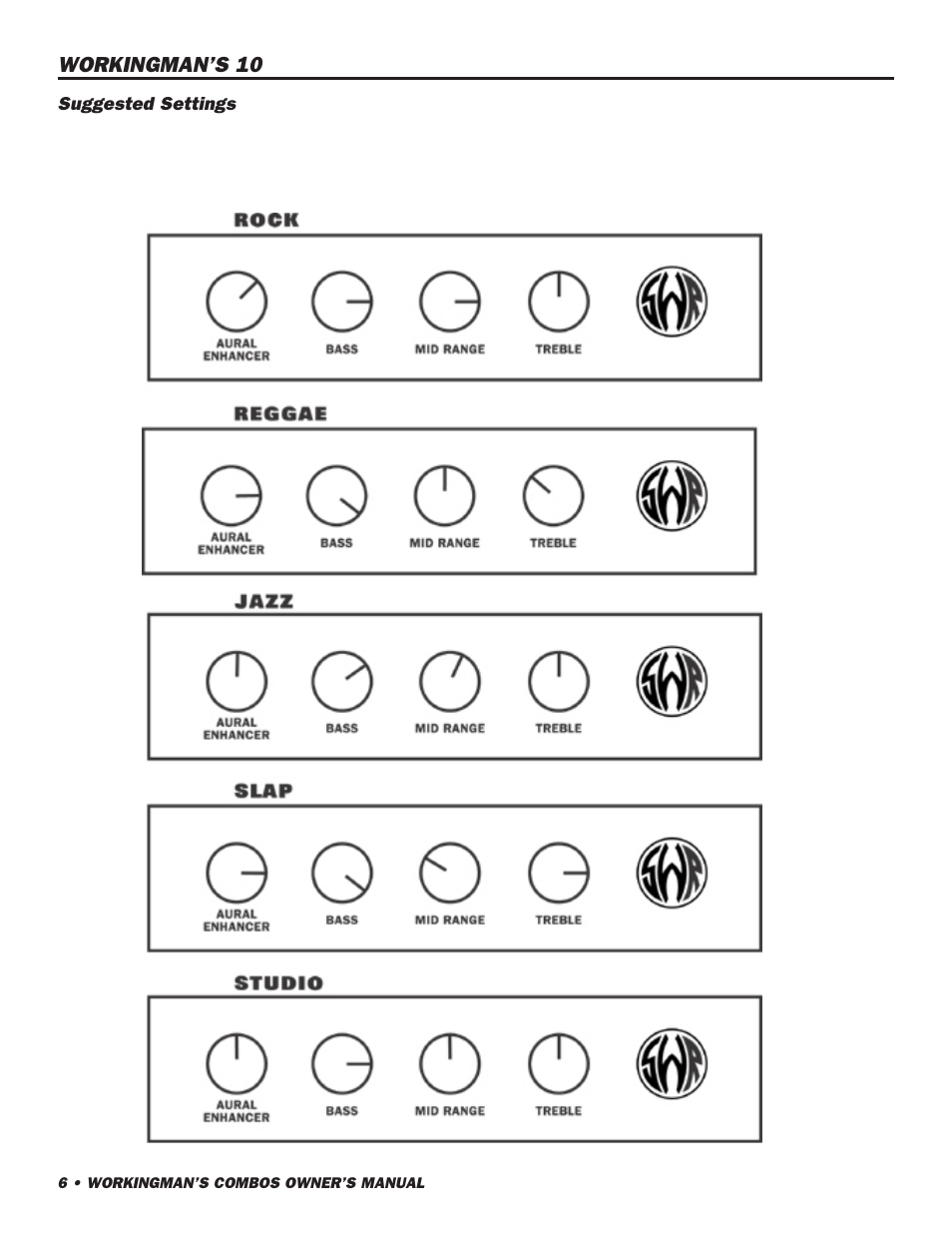 WORKINGMAN'S 10

Suggested Settings

ROCK

AURAL ENHANCER BASS MID RANGE TREBLE SWR

REGGAE

AURAL ENHANCER BASS MID RANGE TREBLE SWR

JAZZ

AURAL ENHANCER BASS MID RANGE TREBLE SWR

SLAP

AURAL ENHANCER BASS MID RANGE TREBLE SWR

STUDIO

AURAL ENHANCER BASS MID RANGE TREBLE SWR

6 • WORKINGMAN'S COMBOS OWNER'S MANUAL